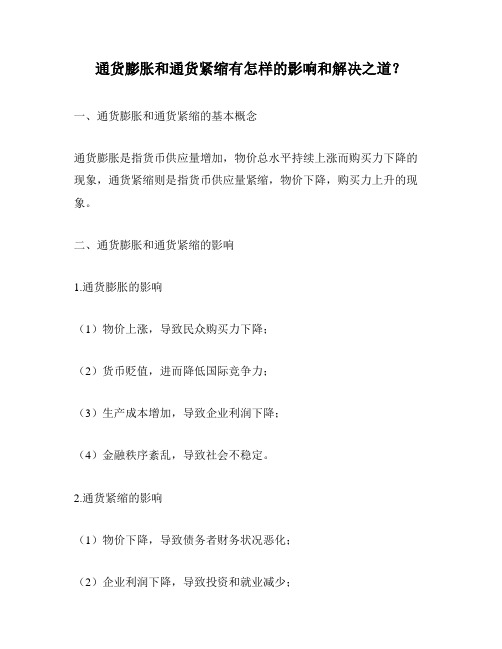 通货膨胀和通货紧缩有怎样的影响和解决之道？

一、通货膨胀和通货紧缩的基本概念

通货膨胀是指货币供应量增加，物价总水平持续上涨而购买力下降的现象，通货紧缩则是指货币供应量紧缩，物价下降，购买力上升的现象。

二、通货膨胀和通货紧缩的影响

1.通货膨胀的影响

（1）物价上涨，导致民众购买力下降；

（2）货币贬值，进而降低国际竞争力；

（3）生产成本增加，导致企业利润下降；

（4）金融秩序紊乱，导致社会不稳定。

2.通货紧缩的影响

（1）物价下降，导致债务者财务状况恶化；

（2）企业利润下降，导致投资和就业减少；